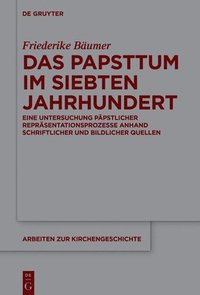 DE GRUYTER

Friederike Bäumer

DAS PAPSTTUM IM SIEBTEN JAHRHUNDERT

EINE UNTERSUCHUNG PÄPSTLICHER REPRÄSENTATIONSPROZESSE ANHAND SCHRIFTLICHER UND BILDLICHER QUELLEN

ARBEITEN ZUR KIRCHENGESCHICHTE

DE G